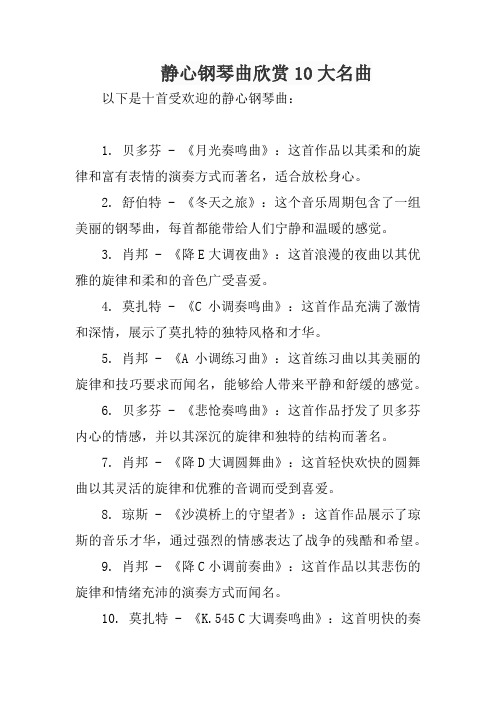 静心钢琴曲欣赏10大名曲

以下是十首受欢迎的静心钢琴曲：

1. 贝多芬 - 《月光奏鸣曲》：这首作品以其柔和的旋律和富有表情的演奏方式而著名，适合放松身心。

2. 舒伯特 - 《冬天之旅》：这个音乐周期包含了一组美丽的钢琴曲，每首都能带给人们宁静和温暖的感觉。

3. 肖邦 - 《降E大调夜曲》：这首浪漫的夜曲以其优雅的旋律和柔和的音色广受喜爱。

4. 莫扎特 - 《C 小调奏鸣曲》：这首作品充满了激情和深情，展示了莫扎特的独特风格和才华。

5. 肖邦 - 《A 小调练习曲》：这首练习曲以其美丽的旋律和技巧要求而闻名，能够给人带来平静和舒缓的感觉。

6. 贝多芬 - 《悲怆奏鸣曲》：这首作品抒发了贝多芬内心的情感，并以其深沉的旋律和独特的结构而著名。

7. 肖邦 - 《降D大调圆舞曲》：这首轻快欢快的圆舞曲以其灵活的旋律和优雅的音调而受到喜爱。

8. 琼斯 - 《沙漠桥上的守望者》：这首作品展示了琼斯的音乐才华，通过强烈的情感表达了战争的残酷和希望。

9. 肖邦 - 《降C小调前奏曲》：这首作品以其悲伤的旋律和情绪充沛的演奏方式而闻名。

10. 莫扎特 - 《K.545 C大调奏鸣曲》：这首明快的奏